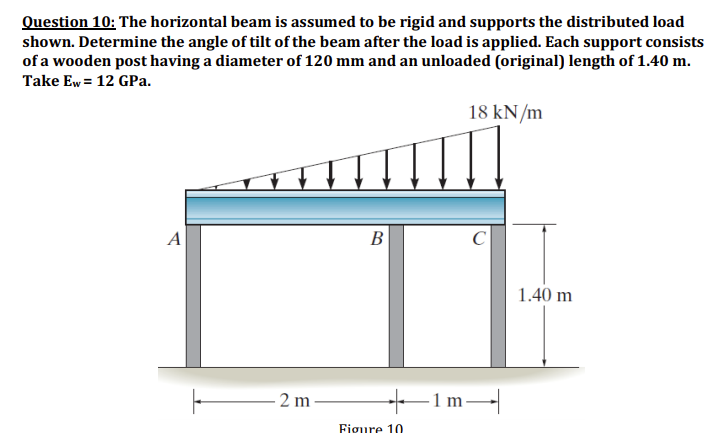 Question 10: The horizontal beam is assumed to be rigid and supports the distributed load shown. Determine the angle of tilt of the beam after the load is applied. Each support consists of a wooden post having a diameter of 120 mm and an unloaded (original) length of 1.40 m. Take $E_w = 12$ GPa.

18 kN/m

A

B

C

1.40 m

2 m

1 m

Figure 10